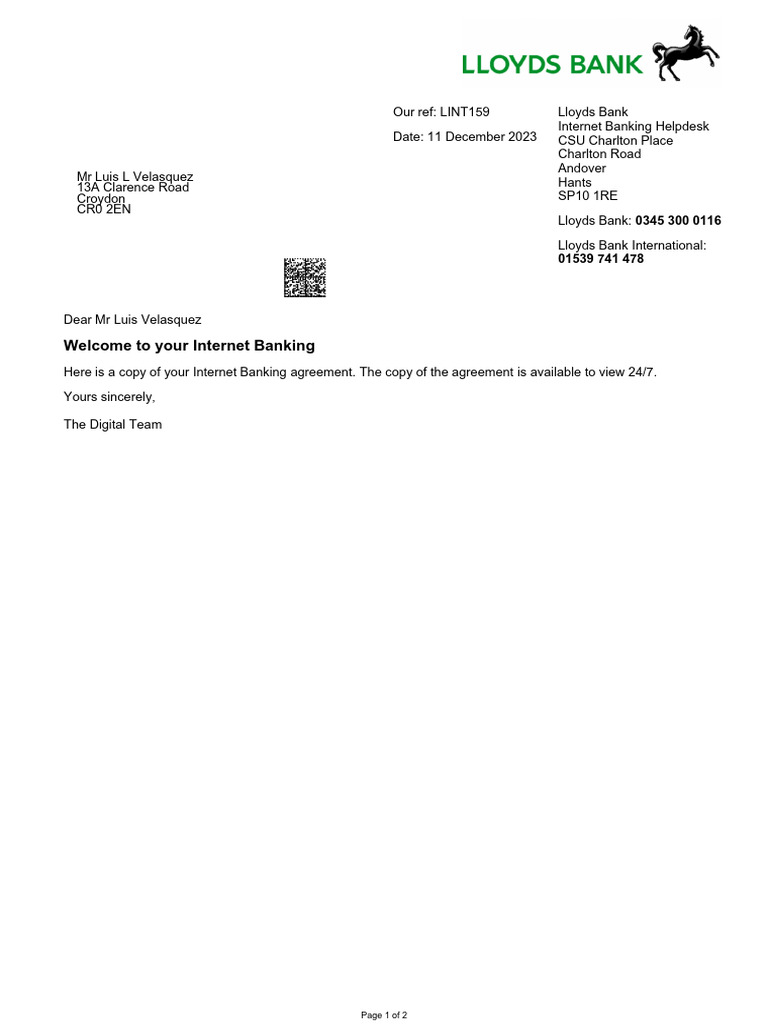 LLOYDS BANK

Our ref: LINT159

Date: 11 December 2023

Lloyds Bank
Internet Banking Helpdesk
CSU Charlton Place
Charlton Road
Andover
Hants
SP10 1RE

Lloyds Bank: **0345 300 0116**

Lloyds Bank International:
**01539 741 478**

Mr Luis L Velasquez
13A Clarence Road
Croydon
CR0 2EN

Dear Mr Luis Velasquez

**Welcome to your Internet Banking**

Here is a copy of your Internet Banking agreement. The copy of the agreement is available to view 24/7.

Yours sincerely,

The Digital Team

Page 1 of 2